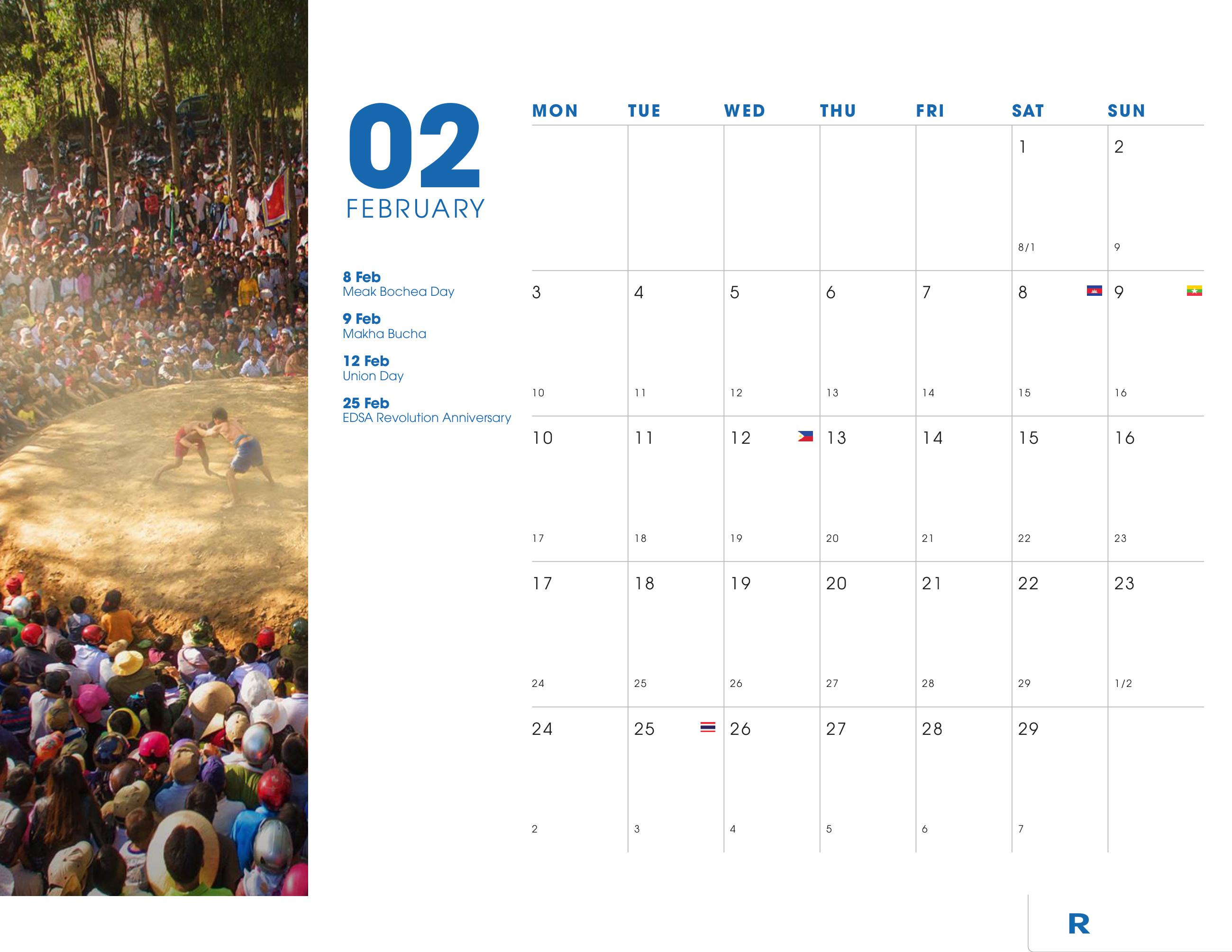 02
FEBRUARY

8 Feb
Meak Bochea Day

9 Feb
Makha Bucha

12 Feb
Union Day

25 Feb
EDSA Revolution Anniversary

| MON | TUE | WED | THU | FRI | SAT | SUN |
|---|---|---|---|---|---|---|
| | | | | | 1 8/1 | 2 9 |
| 3 10 | 4 11 | 5 12 | 6 13 | 7 14 | 8 15 | 9 16 |
| 10 17 | 11 18 | 12 19 | 13 20 | 14 21 | 15 22 | 16 23 |
| 17 24 | 18 25 | 19 26 | 20 27 | 21 28 | 22 29 | 23 1/2 |
| 24 2 | 25 3 | 26 4 | 27 5 | 28 6 | 29 7 | |

R